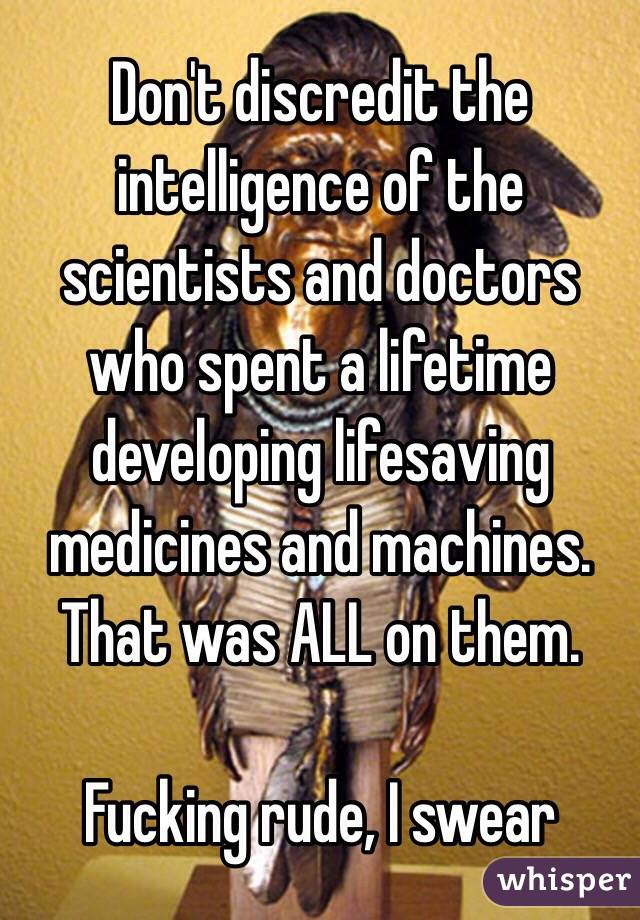 Don't discredit the intelligence of the scientists and doctors who spent a lifetime developing lifesaving medicines and machines. That was ALL on them.

Fucking rude, I swear

whisper